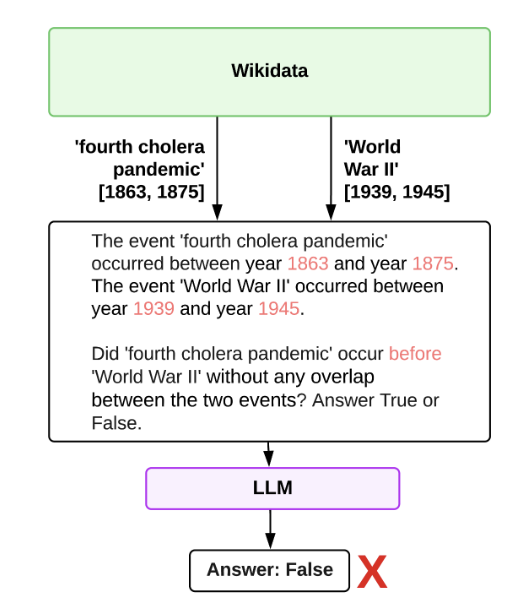 Wikidata

'fourth cholera pandemic' [1863, 1875]

'World War II' [1939, 1945]

The event 'fourth cholera pandemic' occurred between year 1863 and year 1875. The event 'World War II' occurred between year 1939 and year 1945.

Did 'fourth cholera pandemic' occur before 'World War II' without any overlap between the two events? Answer True or False.

LLM

Answer: False

X